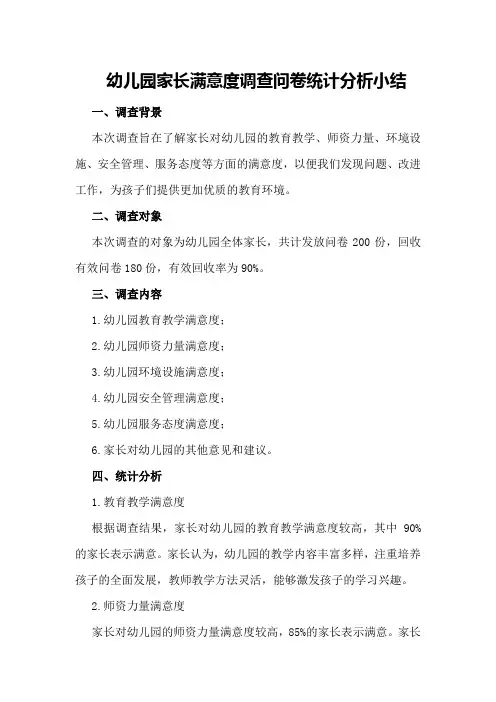 幼儿园家长满意度调查问卷统计分析小结

一、调查背景

本次调查旨在了解家长对幼儿园的教育教学、师资力量、环境设施、安全管理、服务态度等方面的满意度，以便我们发现问题、改进工作，为孩子们提供更加优质的教育环境。

二、调查对象

本次调查的对象为幼儿园全体家长，共计发放问卷 200 份，回收有效问卷 180 份，有效回收率为 90%。

三、调查内容

1.幼儿园教育教学满意度；

2.幼儿园师资力量满意度；

3.幼儿园环境设施满意度；

4.幼儿园安全管理满意度；

5.幼儿园服务态度满意度；

6.家长对幼儿园的其他意见和建议。

四、统计分析

1.教育教学满意度

根据调查结果，家长对幼儿园的教育教学满意度较高，其中 90%的家长表示满意。家长认为，幼儿园的教学内容丰富多样，注重培养孩子的全面发展，教师教学方法灵活，能够激发孩子的学习兴趣。

2.师资力量满意度

家长对幼儿园的师资力量满意度较高，85%的家长表示满意。家长